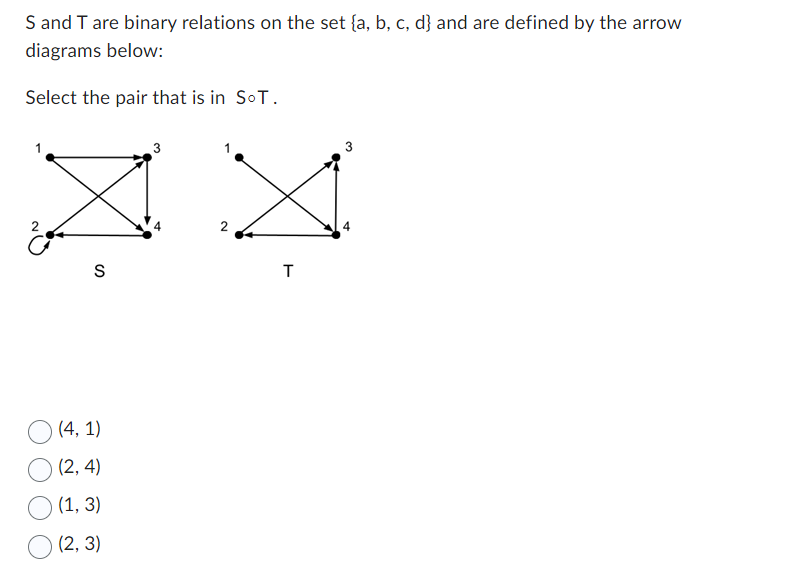 S and T are binary relations on the set {a, b, c, d} and are defined by the arrow diagrams below:

Select the pair that is in $S \circ T$.

1
3
2
4
S

1
3
2
4
T

(4, 1)
(2, 4)
(1, 3)
(2, 3)